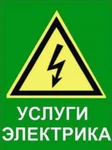 УСЛУГИ
ЭЛЕКТРИКА